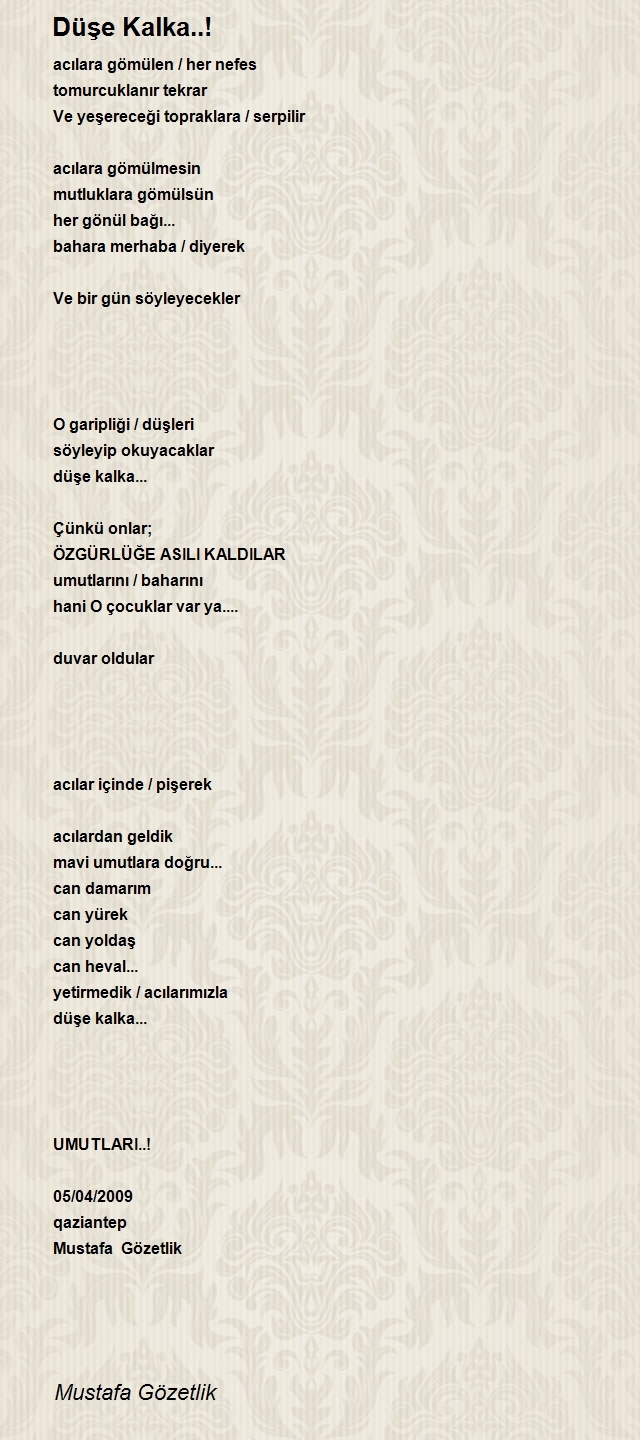 Düşe Kalka..!

acılara gömülen / her nefes
tomurcuklanır tekrar
Ve yeşereceği topraklara / serpilir

acılara gömülmesin
mutluklara gömülsün
her gönül bağı...
bahara merhaba / diyerek

Ve bir gün söyleyecekler

O garipliği / düşleri
söyleyip okuyacaklar
düşe kalka...

Çünkü onlar;
ÖZGÜRLÜĞE ASILI KALDILAR
umutlarını / baharını
hani O çocuklar var ya....

duvar oldular

acılar içinde / pişerek

acılardan geldik
mavi umutlara doğru...
can damarım
can yürek
can yoldaş
can heval...
yetirmedik / acılarımızla
düşe kalka...

UMUTLARI..!

05/04/2009
qaziantep
Mustafa Gözetlik

Mustafa Gözetlik